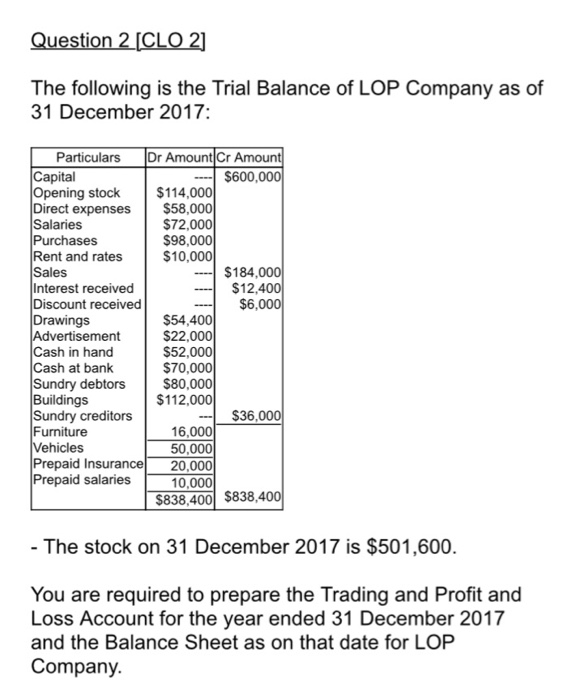 Question 2 [CLO 2]

The following is the Trial Balance of LOP Company as of 31 December 2017:

| Particulars | Dr Amount | Cr Amount |
|---|---|---|
| Capital | ---- | \$600,000 |
| Opening stock | \$114,000 | |
| Direct expenses | \$58,000 | |
| Salaries | \$72,000 | |
| Purchases | \$98,000 | |
| Rent and rates | \$10,000 | |
| Sales | ---- | \$184,000 |
| Interest received | ---- | \$12,400 |
| Discount received | ---- | \$6,000 |
| Drawings | \$54,400 | |
| Advertisement | \$22,000 | |
| Cash in hand | \$52,000 | |
| Cash at bank | \$70,000 | |
| Sundry debtors | \$80,000 | |
| Buildings | \$112,000 | |
| Sundry creditors | --- | \$36,000 |
| Furniture | 16,000 | |
| Vehicles | 50,000 | |
| Prepaid Insurance | 20,000 | |
| Prepaid salaries | 10,000 | |
| | \$838,400 | \$838,400 |

- The stock on 31 December 2017 is \$501,600.

You are required to prepare the Trading and Profit and Loss Account for the year ended 31 December 2017 and the Balance Sheet as on that date for LOP Company.